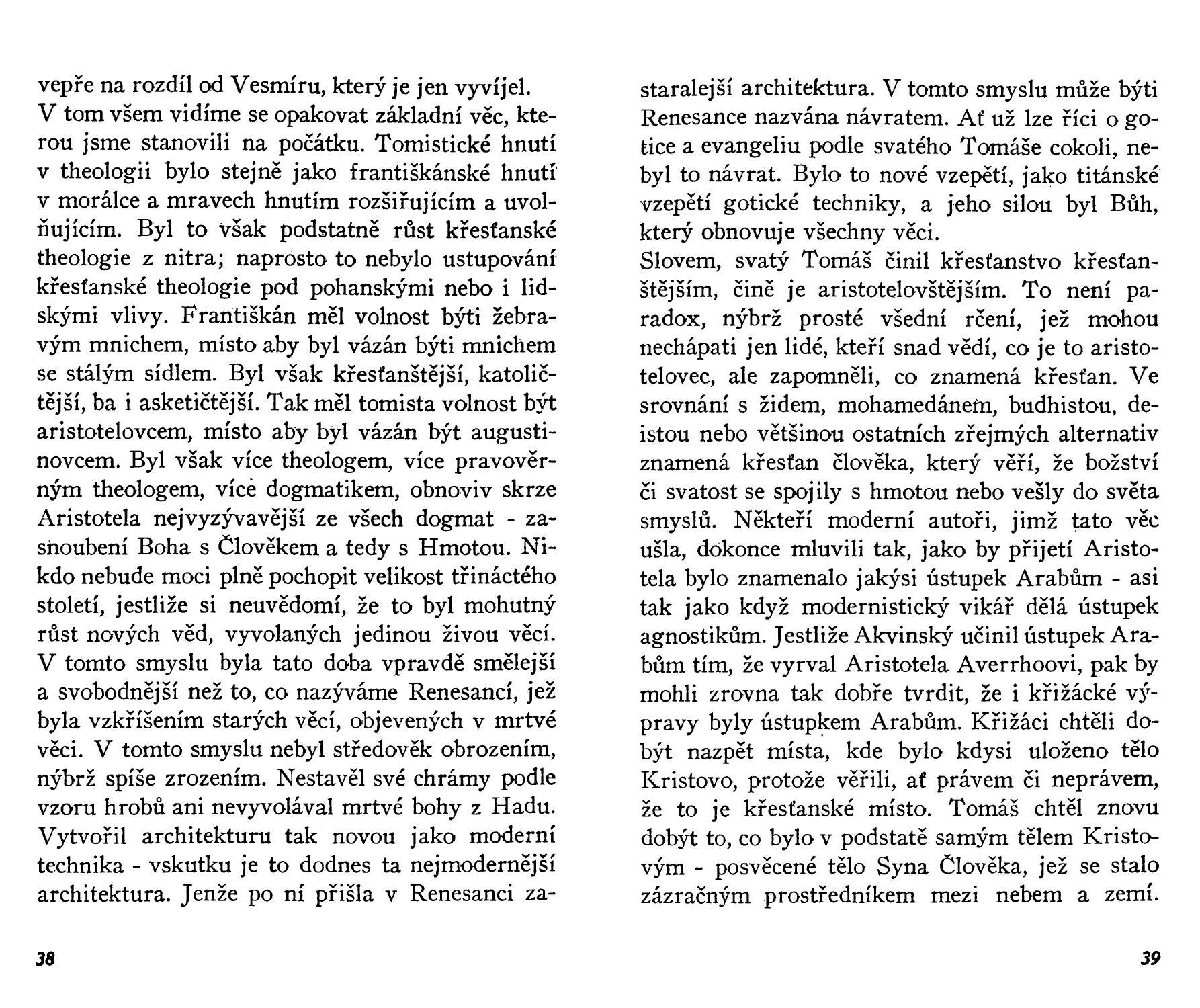 vepře na rozdíl od Vesmíru, který je jen vyvíjel.
V tom všem vidíme se opakovat základní věc, kterou jsme stanovili na počátku. Tomistické hnutí v theologii bylo stejně jako františkánské hnutí v morálce a mravech hnutím rozšiřujícím a uvolňujícím. Byl to však podstatně růst křesťanské theologie z nitra; naprosto to nebylo ustupování křesťanské theologie pod pohanskými nebo i lidskými vlivy. Františkán měl volnost býti žebravým mnichem, místo aby byl vázán býti mnichem se stálým sídlem. Byl však křesťanštější, katoličtější, ba i asketičtější. Tak měl tomista volnost být aristotelovcem, místo aby byl vázán být augustinovcem. Byl však více theologem, více pravověrným theologem, více dogmatikem, obnoviv skrze Aristotela nejvyzývavější ze všech dogmat - zasnoubení Boha s Člověkem a tedy s Hmotou. Nikdo nebude moci plně pochopit velikost třináctého století, jestliže si neuvědomí, že to byl mohutný růst nových věd, vyvolaných jedinou živou věcí. V tomto smyslu byla tato doba vpravdě smělejší a svobodnější než to, co nazýváme Renesancí, jež byla vzkříšením starých věcí, objevených v mrtvé věci. V tomto smyslu nebyl středověk obrozením, nýbrž spíše zrozením. Nestavěl své chrámy podle vzoru hrobů ani nevyvolával mrtvé bohy z Hadu. Vytvořil architekturu tak novou jako moderní technika - vskutku je to dodnes ta nejmodernější architektura. Jenže po ní přišla v Renesanci zastaralejší architektura. V tomto smyslu může býti Renesance nazvána návratem. Ať už lze říci o gotice a evangeliu podle svatého Tomáše cokoli, nebyl to návrat. Bylo to nové vzepětí, jako titánské vzepětí gotické techniky, a jeho silou byl Bůh, který obnovuje všechny věci.
Slovem, svatý Tomáš činil křesťanstvo křesťanštějším, čině je aristotelovštějším. To není paradox, nýbrž prosté všední rčení, jež mohou nechápati jen lidé, kteří snad vědí, co je to aristotelovec, ale zapomněli, co znamená křesťan. Ve srovnání s židem, mohamedánem, budhistou, deistou nebo většinou ostatních zřejmých alternativ znamená křesťan člověka, který věří, že božství či svatost se spojily s hmotou nebo vešly do světa smyslů. Někteří moderní autoři, jimž tato věc ušla, dokonce mluvili tak, jako by přijetí Aristotela bylo znamenalo jakýsi ústupek Arabům - asi tak jako když modernistický vikář dělá ústupek agnostikům. Jestliže Akvinský učinil ústupek Arabům tím, že vyrval Aristotela Averrhoovi, pak by mohli zrovna tak dobře tvrdit, že i křižácké výpravy byly ústupkem Arabům. Křižáci chtěli dobýt nazpět místa, kde bylo kdysi uloženo tělo Kristovo, protože věřili, ať právem či neprávem, že to je křesťanské místo. Tomáš chtěl znovu dobýt to, co bylo v podstatě samým tělem Kristovým - posvěcené tělo Syna Člověka, jež se stalo zázračným prostředníkem mezi nebem a zemí.

38

39